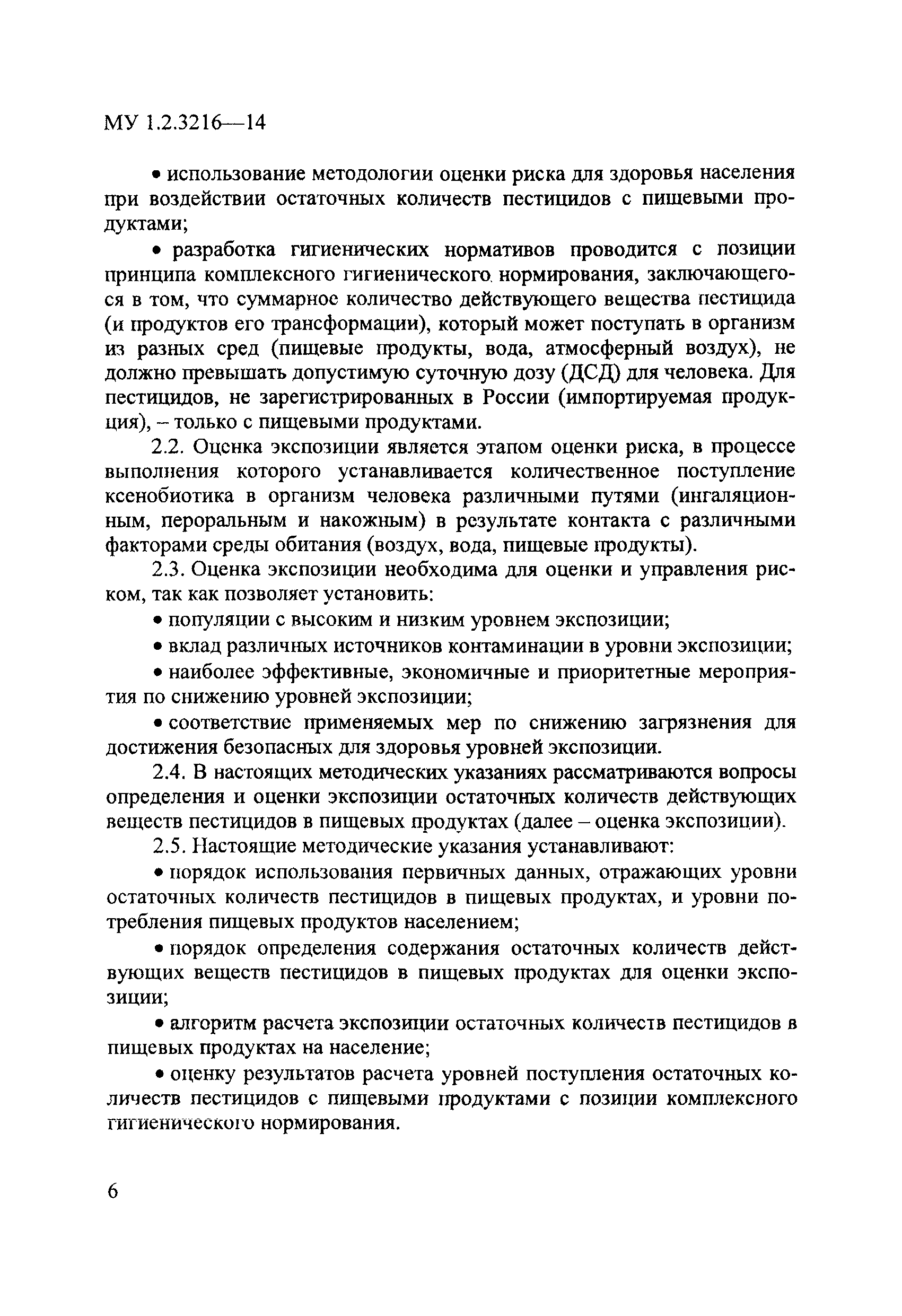 МУ 1.2.3216—14

• использование методологии оценки риска для здоровья населения при воздействии остаточных количеств пестицидов с пищевыми продуктами;

• разработка гигиенических нормативов проводится с позиции принципа комплексного гигиенического нормирования, заключающегося в том, что суммарное количество действующего вещества пестицида (и продуктов его трансформации), который может поступать в организм из разных сред (пищевые продукты, вода, атмосферный воздух), не должно превышать допустимую суточную дозу (ДСД) для человека. Для пестицидов, не зарегистрированных в России (импортируемая продукция), – только с пищевыми продуктами.

2.2. Оценка экспозиции является этапом оценки риска, в процессе выполнения которого устанавливается количественное поступление ксенобиотика в организм человека различными путями (ингаляционным, пероральным и накожным) в результате контакта с различными факторами среды обитания (воздух, вода, пищевые продукты).

2.3. Оценка экспозиции необходима для оценки и управления риском, так как позволяет установить:

• популяции с высоким и низким уровнем экспозиции;

• вклад различных источников контаминации в уровни экспозиции;

• наиболее эффективные, экономичные и приоритетные мероприятия по снижению уровней экспозиции;

• соответствие применяемых мер по снижению загрязнения для достижения безопасных для здоровья уровней экспозиции.

2.4. В настоящих методических указаниях рассматриваются вопросы определения и оценки экспозиции остаточных количеств действующих веществ пестицидов в пищевых продуктах (далее – оценка экспозиции).

2.5. Настоящие методические указания устанавливают:

• порядок использования первичных данных, отражающих уровни остаточных количеств пестицидов в пищевых продуктах, и уровни потребления пищевых продуктов населением;

• порядок определения содержания остаточных количеств действующих веществ пестицидов в пищевых продуктах для оценки экспозиции;

• алгоритм расчета экспозиции остаточных количеств пестицидов в пищевых продуктах на население;

• оценку результатов расчета уровней поступления остаточных количеств пестицидов с пищевыми продуктами с позиции комплексного гигиенического нормирования.

6